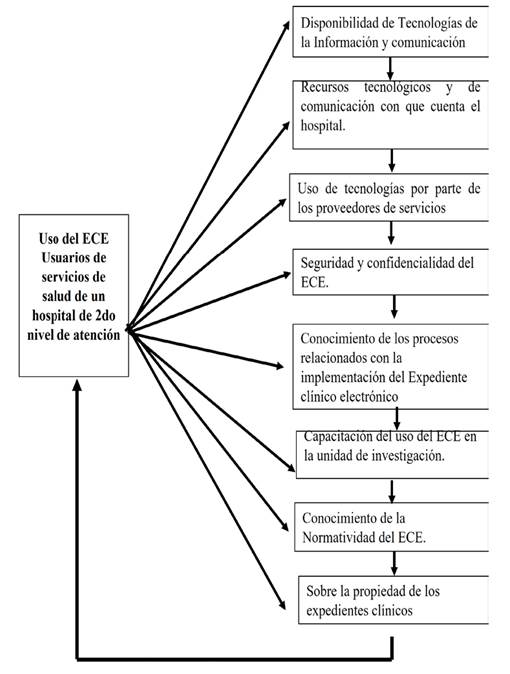 Uso del ECE Usuarios de servicios de salud de un hospital de 2do nivel de atención

Disponibilidad de Tecnologías de la Información y comunicación

Recursos tecnológicos y de comunicación con que cuenta el hospital.

Uso de tecnologías por parte de los proveedores de servicios

Seguridad y confidencialidad del ECE.

Conocimiento de los procesos relacionados con la implementación del Expediente clínico electrónico

Capacitación del uso del ECE en la unidad de investigación.

Conocimiento de la Normatividad del ECE.

Sobre la propiedad de los expedientes clínicos